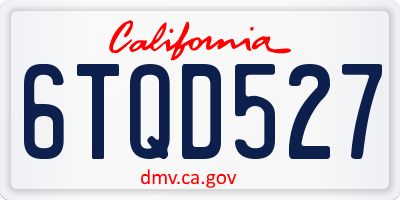 California

6TQD527

dmv.ca.gov